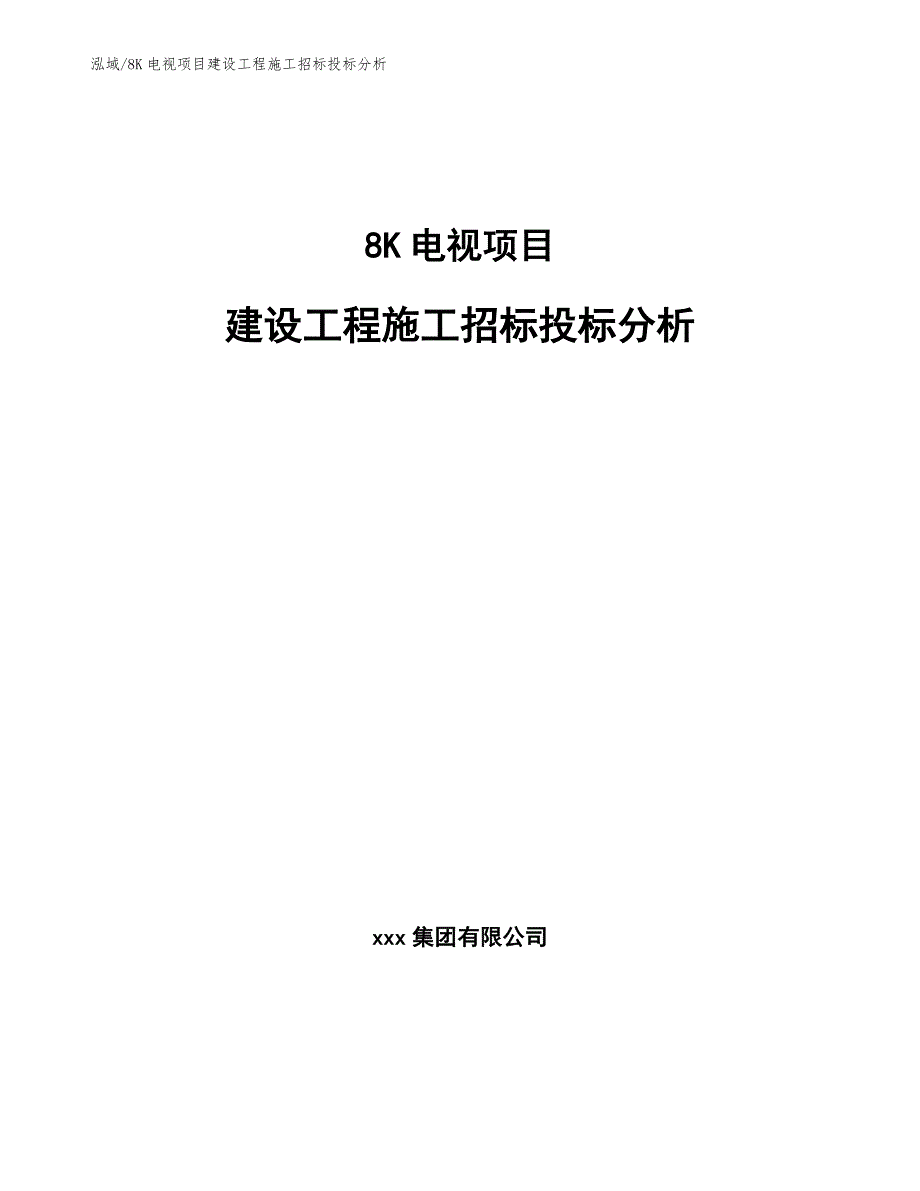 泓域/8K 电视项目建设工程施工招标投标分析

8K 电视项目

建设工程施工招标投标分析

xxx 集团有限公司